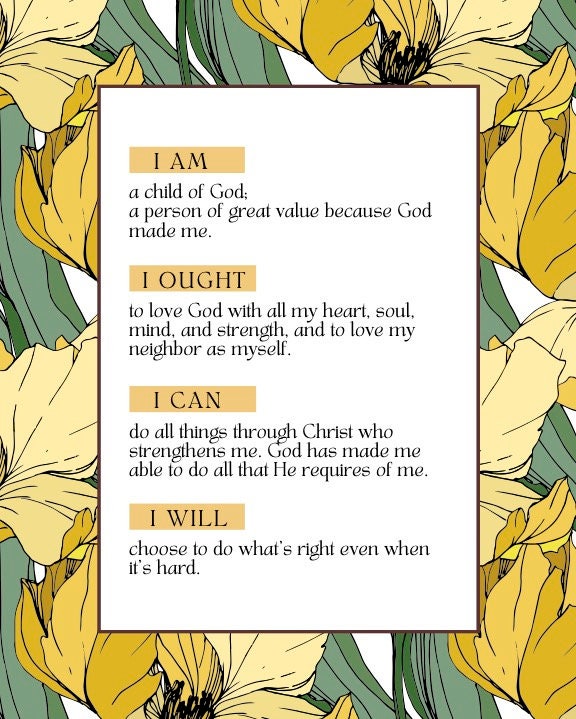 I AM

a child of God;
a person of great value because God made me.

I OUGHT

to love God with all my heart, soul, mind, and strength, and to love my neighbor as myself.

I CAN

do all things through Christ who strengthens me. God has made me able to do all that He requires of me.

I WILL

choose to do what's right even when it's hard.